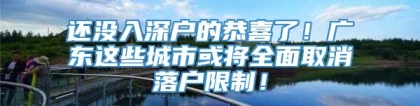 还没入深户的恭喜了！广东这些城市或将全面取消落户限制！